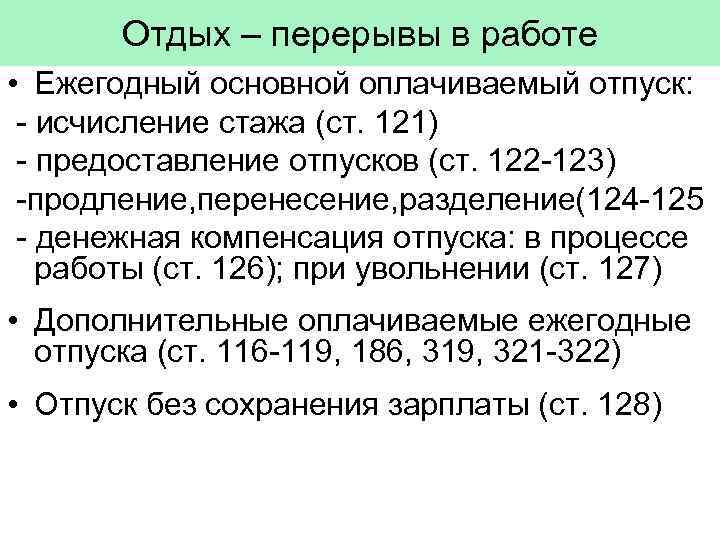 Отдых – перерывы в работе

• Ежегодный основной оплачиваемый отпуск:
- исчисление стажа (ст. 121)
- предоставление отпусков (ст. 122-123)
-продление,перенесение,разделение(124-125
- денежная компенсация отпуска: в процессе работы (ст. 126); при увольнении (ст. 127)

• Дополнительные оплачиваемые ежегодные отпуска (ст. 116-119, 186, 319, 321-322)

• Отпуск без сохранения зарплаты (ст. 128)